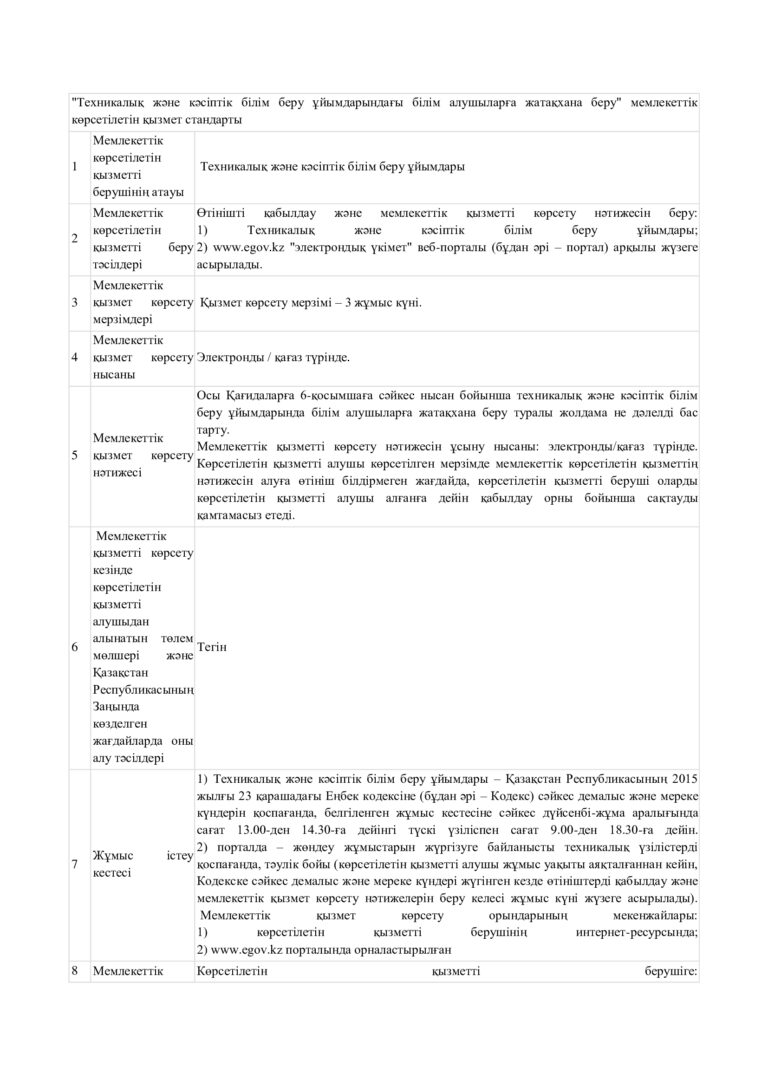 "Техникалық және кәсіптік білім беру ұйымдарындағы білім алушыларға жатақхана беру" мемлекеттік көрсетілетін қызмет стандарты

| | | |
|---|---|---|
| 1 | Мемлекеттік көрсетілетін қызметті берушінің атауы | Техникалық және кәсіптік білім беру ұйымдары |
| 2 | Мемлекеттік көрсетілетін қызметті беру тәсілдері | Өтінішті қабылдау және мемлекеттік қызметті көрсету нәтижесін беру: 1) Техникалық және кәсіптік білім беру ұйымдары; 2) www.egov.kz "электрондық үкімет" веб-порталы (бұдан әрі – портал) арқылы жүзеге асырылады. |
| 3 | Мемлекеттік қызмет көрсету мерзімдері | Қызмет көрсету мерзімі – 3 жұмыс күні. |
| 4 | Мемлекеттік қызмет көрсету нысаны | Электронды / қағаз түрінде. |
| 5 | Мемлекеттік қызмет көрсету нәтижесі | Осы Қағидаларға 6-қосымшаға сәйкес нысан бойынша техникалық және кәсіптік білім беру ұйымдарында білім алушыларға жатақхана беру туралы жолдама не дәлелді бас тарту. Мемлекеттік қызметті көрсету нәтижесін ұсыну нысаны: электронды/қағаз түрінде. Көрсетілетін қызметті алушы көрсетілген мерзімде мемлекеттік көрсетілетін қызметтің нәтижесін алуға өтініш білдірмеген жағдайда, көрсетілетін қызметті беруші оларды көрсетілетін қызметті алушы алғанға дейін қабылдау орны бойынша сақтауды қамтамасыз етеді. |
| 6 | Мемлекеттік қызметті көрсету кезінде көрсетілетін қызметті алушыдан алынатын төлем мөлшері және Қазақстан Республикасының Заңында көзделген жағдайларда оны алу тәсілдері | Тегін |
| 7 | Жұмыс істеу кестесі | 1) Техникалық және кәсіптік білім беру ұйымдары – Қазақстан Республикасының 2015 жылғы 23 қарашадағы Еңбек кодексіне (бұдан әрі – Кодекс) сәйкес демалыс және мереке күндерін қоспағанда, белгіленген жұмыс кестесіне сәйкес дүйсенбі-жұма аралығында сағат 13.00-ден 14.30-ға дейінгі түскі үзіліспен сағат 9.00-ден 18.30-ға дейін. 2) порталда – жөндеу жұмыстарын жүргізуге байланысты техникалық үзілістерді қоспағанда, тәулік бойы (көрсетілетін қызметті алушы жұмыс уақыты аяқталғаннан кейін, Кодекске сәйкес демалыс және мереке күндері жүгінген кезде өтініштерді қабылдау және мемлекеттік қызмет көрсету нәтижелерін беру келесі жұмыс күні жүзеге асырылады). Мемлекеттік қызмет көрсету орындарының мекенжайлары: 1) көрсетілетін қызметті берушінің интернет-ресурсында; 2) www.egov.kz порталында орналастырылған |
| 8 | Мемлекеттік | Көрсетілетін қызметті берушіге: |